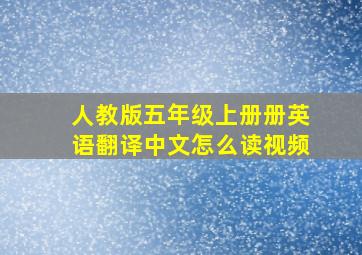 人教版五年级上册册英语翻译中文怎么读视频